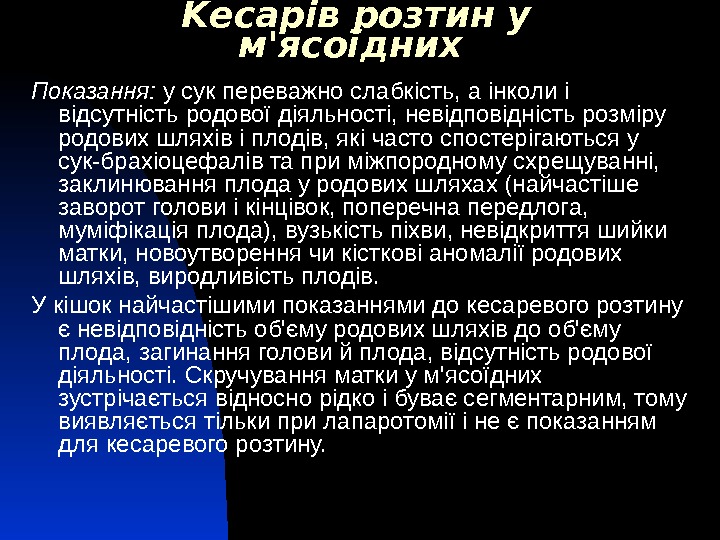 Кесарів розтин у м'ясоїдних

Показання: у сук переважно слабкість, а інколи і відсутність родової діяльності, невідповідність розміру родових шляхів і плодів, які часто спостерігаються у сук-брахіоцефалів та при міжпородному схрещуванні, заклинювання плода у родових шляхах (найчастіше заворот голови і кінцівок, поперечна передлога, муміфікація плода), вузькість піхви, невідкриття шийки матки, новоутворення чи кісткові аномалії родових шляхів, виродливість плодів.

У кішок найчастішими показаннями до кесаревого розтину є невідповідність об'єму родових шляхів до об'єму плода, загинання голови й плода, відсутність родової діяльності. Скручування матки у м'ясоїдних зустрічається відносно рідко і буває сегментарним, тому виявляється тільки при лапаротомії і не є показанням для кесаревого розтину.